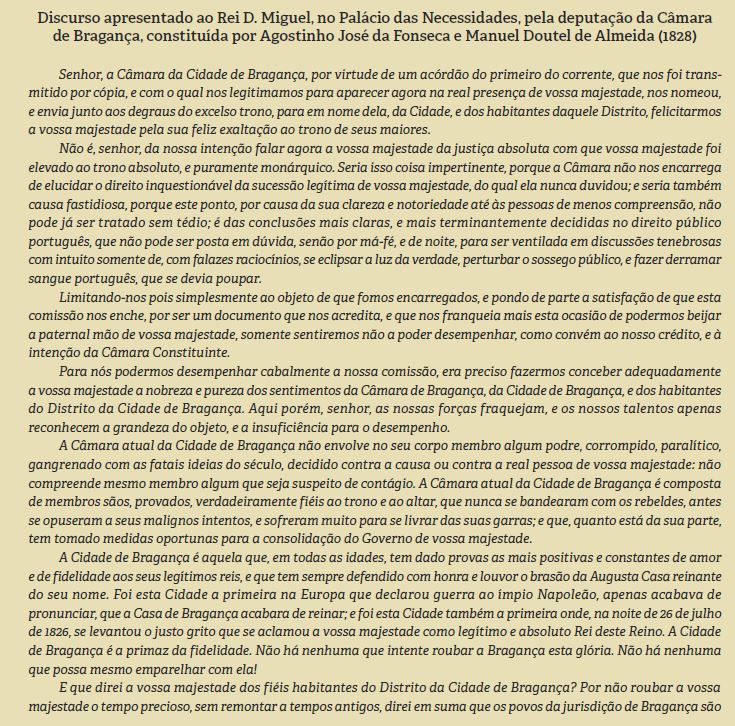 Discurso apresentado ao Rei D. Miguel, no Palácio das Necessidades, pela deputação da Câmara de Bragança, constituída por Agostinho José da Fonseca e Manuel Doutel de Almeida (1828)

Senhor, a Câmara da Cidade de Bragança, por virtude de um acórdão do primeiro do corrente, que nos foi transmitido por cópia, e com o qual nos legitimamos para aparecer agora na real presença de vossa majestade, nos nomeou, e envia junto aos degraus do excelso trono, para em nome dela, da Cidade, e dos habitantes daquele Distrito, felicitarmos a vossa majestade pela sua feliz exaltação ao trono de seus maiores.

Não é, senhor, da nossa intenção falar agora a vossa majestade da justiça absoluta com que vossa majestade foi elevado ao trono absoluto, e puramente monárquico. Seria isso coisa impertinente, porque a Câmara não nos encarrega de elucidar o direito inquestionável da sucessão legítima de vossa majestade, do qual ela nunca duvidou; e seria também causa fastidiosa, porque este ponto, por causa da sua clareza e notoriedade até às pessoas de menos compreensão, não pode já ser tratado sem tédio; é das conclusões mais claras, e mais terminantemente decididas no direito público português, que não pode ser posta em dúvida, senão por má-fé, e de noite, para ser ventilada em discussões tenebrosas com intuito somente de, com falazes raciocínios, se eclipsar a luz da verdade, perturbar o sossego público, e fazer derramar sangue português, que se devia poupar.

Limitando-nos pois simplesmente ao objeto de que fomos encarregados, e pondo de parte a satisfação de que esta comissão nos enche, por ser um documento que nos acredita, e que nos franqueia mais esta ocasião de podermos beijar a paternal mão de vossa majestade, somente sentiremos não a poder desempenhar, como convém ao nosso crédito, e à intenção da Câmara Constituinte.

Para nós podermos desempenhar cabalmente a nossa comissão, era preciso fazermos conceber adequadamente a vossa majestade a nobreza e pureza dos sentimentos da Câmara de Bragança, da Cidade de Bragança, e dos habitantes do Distrito da Cidade de Bragança. Aqui porém, senhor, as nossas forças fraquejam, e os nossos talentos apenas reconhecem a grandeza do objeto, e a insuficiência para o desempenho.

A Câmara atual da Cidade de Bragança não envolve no seu corpo membro algum podre, corrompido, paralítico, gangrenado com as fatais ideias do século, decidido contra a causa ou contra a real pessoa de vossa majestade: não compreende mesmo membro algum que seja suspeito de contágio. A Câmara atual da Cidade de Bragança é composta de membros sãos, provados, verdadeiramente fiéis ao trono e ao altar, que nunca se bandearam com os rebeldes, antes se opuseram a seus malignos intentos, e sofreram muito para se livrar das suas garras; e que, quanto está da sua parte, tem tomado medidas oportunas para a consolidação do Governo de vossa majestade.

A Cidade de Bragança é aquela que, em todas as idades, tem dado provas as mais positivas e constantes de amor e de fidelidade aos seus legítimos reis, e que tem sempre defendido com honra e louvor o brasão da Augusta Casa reinante do seu nome. Foi esta Cidade a primeira na Europa que declarou guerra ao ímpio Napoleão, apenas acabava de pronunciar, que a Casa de Bragança acabara de reinar; e foi esta Cidade também a primeira onde, na noite de 26 de julho de 1826, se levantou o justo grito que se aclamou a vossa majestade como legítimo e absoluto Rei deste Reino. A Cidade de Bragança é a primaz da fidelidade. Não há nenhuma que intente roubar a Bragança esta glória. Não há nenhuma que possa mesmo emparelhar com ela!

E que direi a vossa majestade dos fiéis habitantes do Distrito da Cidade de Bragança? Por não roubar a vossa majestade o tempo precioso, sem remontar a tempos antigos, direi em suma que os povos da jurisdição de Bragança são